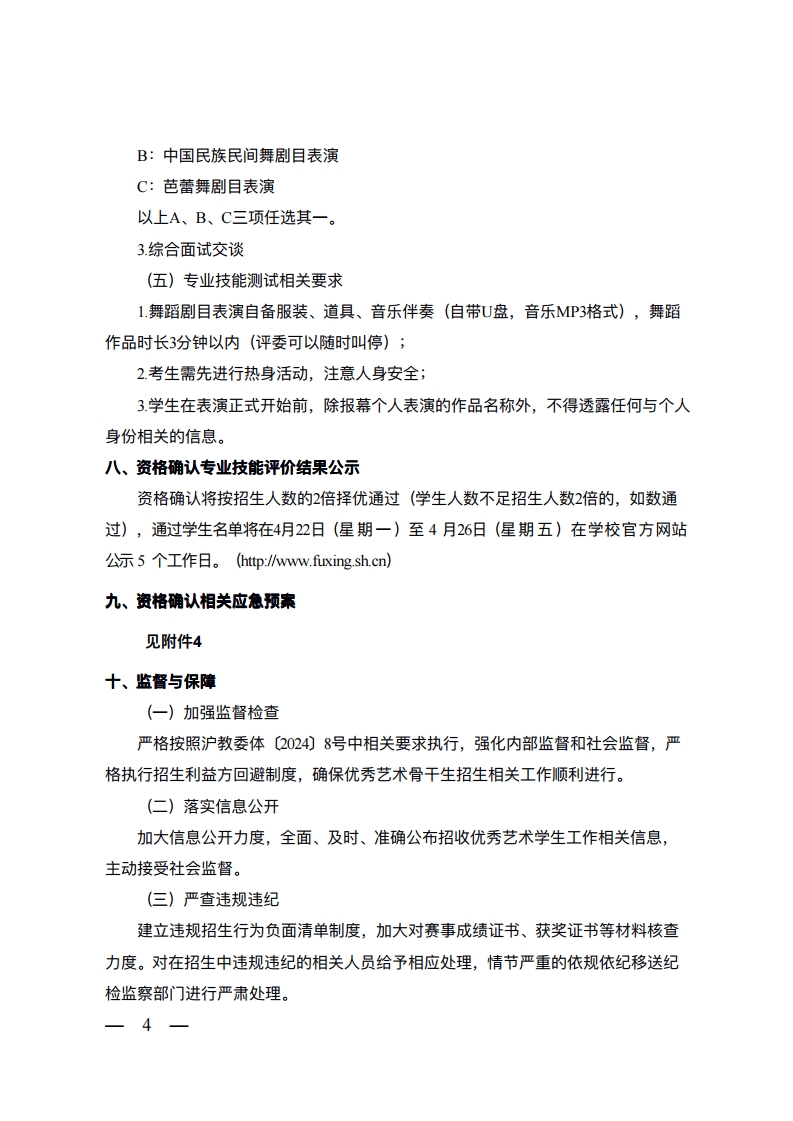 B：中国民族民间舞剧目表演

C：芭蕾舞剧目表演

以上A、B、C三项任选其一。

3.综合面试交谈

（五）专业技能测试相关要求

1.舞蹈剧目表演自备服装、道具、音乐伴奏（自带U盘，音乐MP3格式），舞蹈作品时长3分钟以内（评委可以随时叫停）；

2.考生需先进行热身活动，注意人身安全；

3.学生在表演正式开始前，除报幕个人表演的作品名称外，不得透露任何与个人身份相关的信息。

八、资格确认专业技能评价结果公示

资格确认将按招生人数的2倍择优通过（学生人数不足招生人数2倍的，如数通过），通过学生名单将在4月22日（星期一）至 4 月26日（星期五）在学校官方网站公示 5 个工作日。（http://www.fuxing.sh.cn）

九、资格确认相关应急预案

见附件4

十、监督与保障

（一）加强监督检查

严格按照沪教委体〔2024〕8号中相关要求执行，强化内部监督和社会监督，严格执行招生利益方回避制度，确保优秀艺术骨干生招生相关工作顺利进行。

（二）落实信息公开

加大信息公开力度，全面、及时、准确公布招收优秀艺术学生工作相关信息，主动接受社会监督。

（三）严查违规违纪

建立违规招生行为负面清单制度，加大对赛事成绩证书、获奖证书等材料核查力度。对在招生中违规违纪的相关人员给予相应处理，情节严重的依规依纪移送纪检监察部门进行严肃处理。

— 4 —